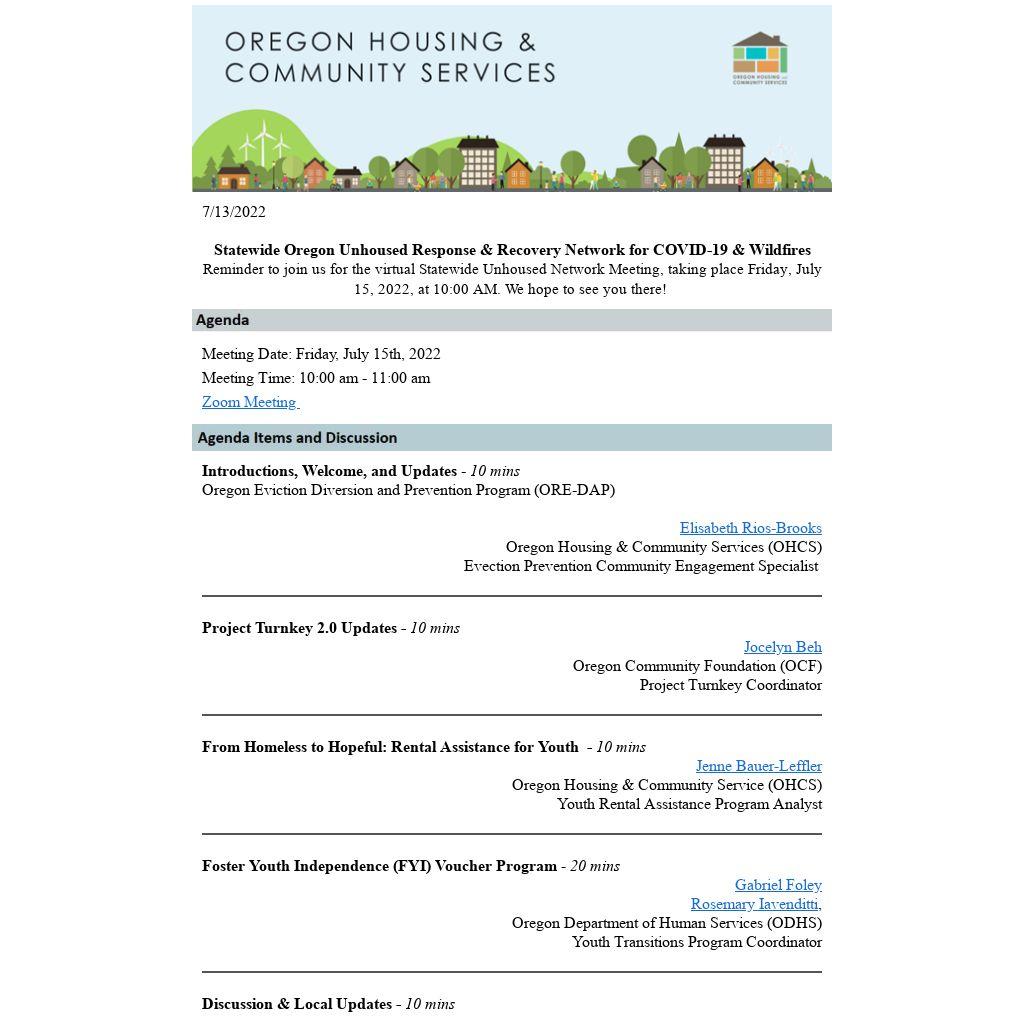 OREGON HOUSING & COMMUNITY SERVICES

OREGON HOUSING and COMMUNITY SERVICES

7/13/2022

Statewide Oregon Unhoused Response & Recovery Network for COVID-19 & Wildfires
Reminder to join us for the virtual Statewide Unhoused Network Meeting, taking place Friday, July 15, 2022, at 10:00 AM. We hope to see you there!

Agenda

Meeting Date: Friday, July 15th, 2022

Meeting Time: 10:00 am - 11:00 am

Zoom Meeting

Agenda Items and Discussion

Introductions, Welcome, and Updates - 10 mins
Oregon Eviction Diversion and Prevention Program (ORE-DAP)

Elisabeth Rios-Brooks
Oregon Housing & Community Services (OHCS)
Evection Prevention Community Engagement Specialist

Project Turnkey 2.0 Updates - 10 mins
Jocelyn Beh
Oregon Community Foundation (OCF)
Project Turnkey Coordinator

From Homeless to Hopeful: Rental Assistance for Youth - 10 mins
Jenne Bauer-Leffler
Oregon Housing & Community Service (OHCS)
Youth Rental Assistance Program Analyst

Foster Youth Independence (FYI) Voucher Program - 20 mins
Gabriel Foley
Rosemary Iavenditti,
Oregon Department of Human Services (ODHS)
Youth Transitions Program Coordinator

Discussion & Local Updates - 10 mins